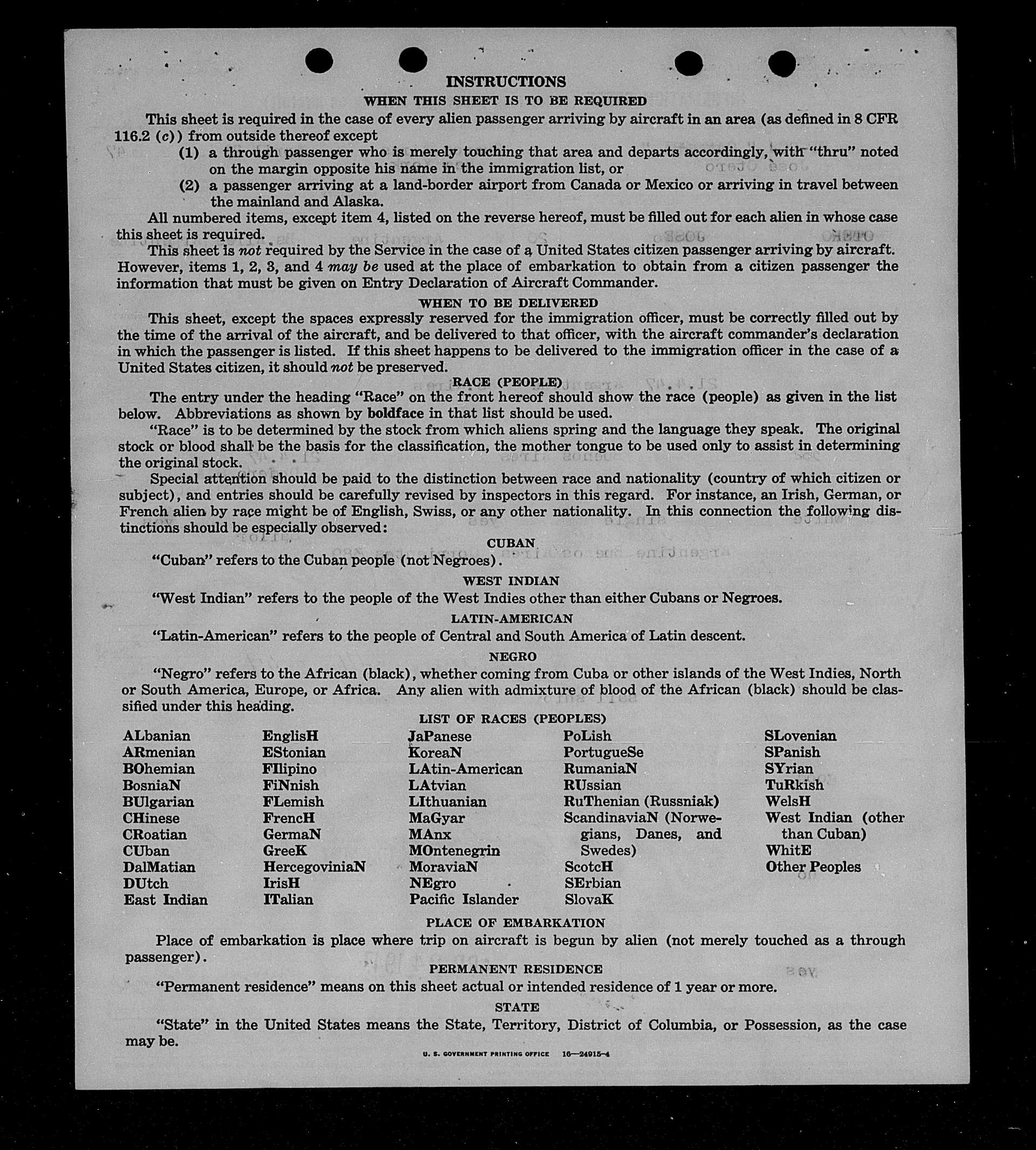 INSTRUCTIONS

WHEN THIS SHEET IS TO BE REQUIRED

This sheet is required in the case of every alien passenger arriving by aircraft in an area (as defined in 8 CFR 116.2 (c)) from outside thereof except

(1) a through passenger who is merely touching that area and departs accordingly, with "thru" noted on the margin opposite his name in the immigration list, or

(2) a passenger arriving at a land-border airport from Canada or Mexico or arriving in travel between the mainland and Alaska.

All numbered items, except item 4, listed on the reverse hereof, must be filled out for each alien in whose case this sheet is required.

This sheet is not required by the Service in the case of a United States citizen passenger arriving by aircraft. However, items 1, 2, 3, and 4 may be used at the place of embarkation to obtain from a citizen passenger the information that must be given on Entry Declaration of Aircraft Commander.

WHEN TO BE DELIVERED

This sheet, except the spaces expressly reserved for the immigration officer, must be correctly filled out by the time of the arrival of the aircraft, and be delivered to that officer, with the aircraft commander's declaration in which the passenger is listed. If this sheet happens to be delivered to the immigration officer in the case of a United States citizen, it should not be preserved.

RACE (PEOPLE)

The entry under the heading "Race" on the front hereof should show the race (people) as given in the list below. Abbreviations as shown by boldface in that list should be used.

"Race" is to be determined by the stock from which aliens spring and the language they speak. The original stock or blood shall be the basis for the classification, the mother tongue to be used only to assist in determining the original stock.

Special attention should be paid to the distinction between race and nationality (country of which citizen or subject), and entries should be carefully revised by inspectors in this regard. For instance, an Irish, German, or French alien by race might be of English, Swiss, or any other nationality. In this connection the following distinctions should be especially observed:

CUBAN

"Cuban" refers to the Cuban people (not Negroes).

WEST INDIAN

"West Indian" refers to the people of the West Indies other than either Cubans or Negroes.

LATIN-AMERICAN

"Latin-American" refers to the people of Central and South America of Latin descent.

NEGRO

"Negro" refers to the African (black), whether coming from Cuba or other islands of the West Indies, North or South America, Europe, or Africa. Any alien with admixture of blood of the African (black) should be classified under this heading.

LIST OF RACES (PEOPLES)

ALbanian
ARmenian
BOhemian
BosniaN
BUlgarian
CHinese
CRoatian
CUban
DalMatian
DUtch
East Indian

EnglisH
EStonian
FIlipino
FiNnish
FLemish
FrencH
GermaN
GreeK
HercegoviniaN
IrisH
ITalian

JaPanese
KoreaN
LAtin-American
LAtvian
LIthuanian
MaGyar
MAnx
MOntenegrin
MoraviaN
NEgro
Pacific Islander

PoLish
PortugueSe
RumaniaN
RUssian
RuThenian (Russniak)
ScandinaviaN (Norwegians, Danes, and Swedes)
ScotcH
SErbian
SlovaK

SLovenian
SPanish
SYrian
TuRkish
WelsH
West Indian (other than Cuban)
WhitE
Other Peoples

PLACE OF EMBARKATION

Place of embarkation is place where trip on aircraft is begun by alien (not merely touched as a through passenger).

PERMANENT RESIDENCE

"Permanent residence" means on this sheet actual or intended residence of 1 year or more.

STATE

"State" in the United States means the State, Territory, District of Columbia, or Possession, as the case may be.

U. S. GOVERNMENT PRINTING OFFICE 16—24915-4